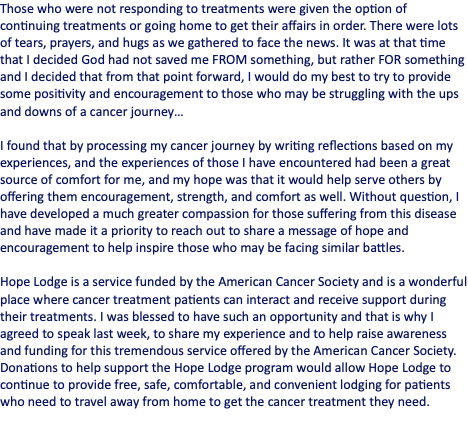 Those who were not responding to treatments were given the option of continuing treatments or going home to get their affairs in order. There were lots of tears, prayers, and hugs as we gathered to face the news. It was at that time that I decided God had not saved me FROM something, but rather FOR something and I decided that from that point forward, I would do my best to try to provide some positivity and encouragement to those who may be struggling with the ups and downs of a cancer journey…

I found that by processing my cancer journey by writing reflections based on my experiences, and the experiences of those I have encountered had been a great source of comfort for me, and my hope was that it would help serve others by offering them encouragement, strength, and comfort as well. Without question, I have developed a much greater compassion for those suffering from this disease and have made it a priority to reach out to share a message of hope and encouragement to help inspire those who may be facing similar battles.

Hope Lodge is a service funded by the American Cancer Society and is a wonderful place where cancer treatment patients can interact and receive support during their treatments. I was blessed to have such an opportunity and that is why I agreed to speak last week, to share my experience and to help raise awareness and funding for this tremendous service offered by the American Cancer Society. Donations to help support the Hope Lodge program would allow Hope Lodge to continue to provide free, safe, comfortable, and convenient lodging for patients who need to travel away from home to get the cancer treatment they need.